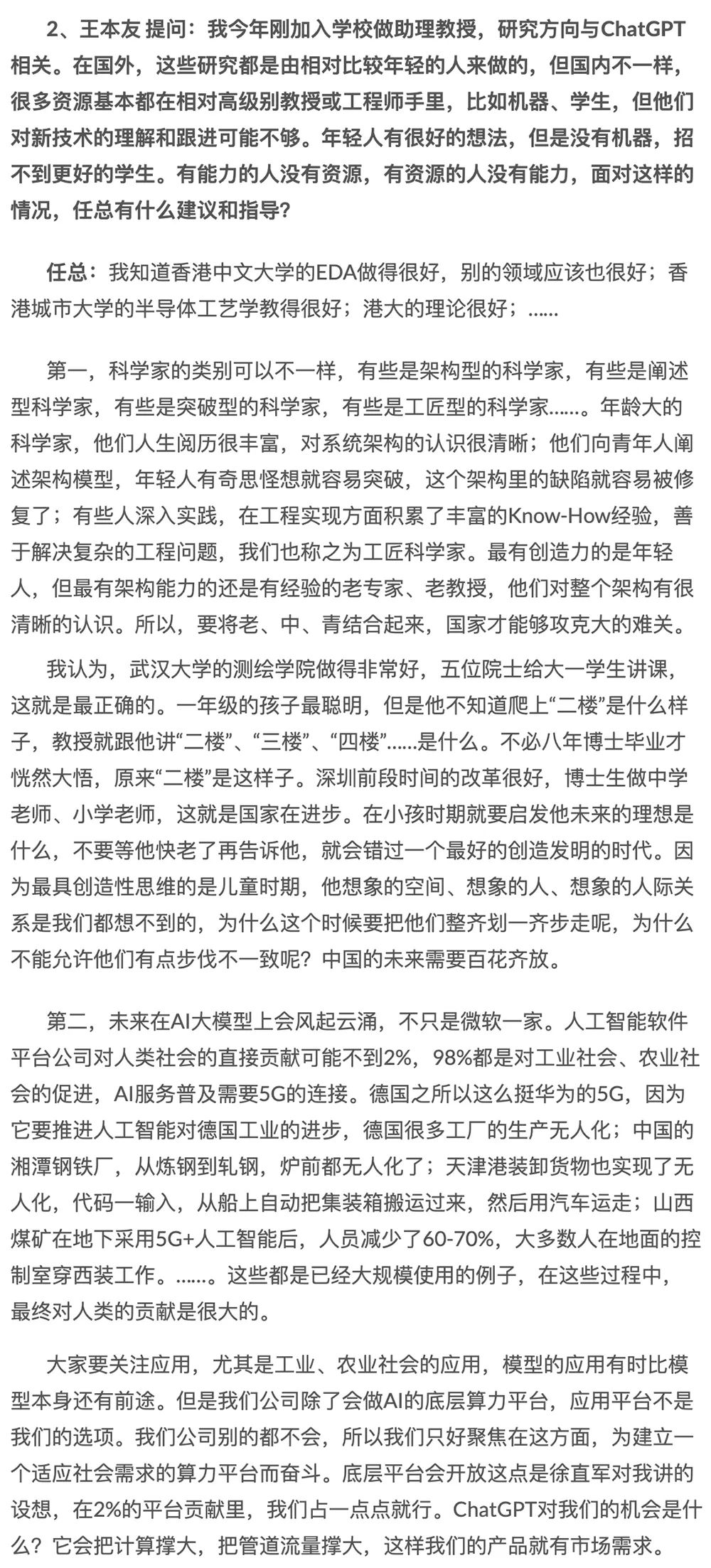 2、王本友 提问：我今年刚加入学校做助理教授，研究方向与ChatGPT相关。在国外，这些研究都是由相对比较年轻的人来做的，但国内不一样，很多资源基本都在相对高级别教授或工程师手里，比如机器、学生，但他们对新技术的理解和跟进可能不够。年轻人有很好的想法，但是没有机器，招不到更好的学生。有能力的人没有资源，有资源的人没有能力，面对这样的情况，任总有什么建议和指导？

任总：我知道香港中文大学的EDA做得很好，别的领域应该也很好；香港城市大学的半导体工艺学教得很好；港大的理论很好；……

第一，科学家的类别可以不一样，有些是架构型的科学家，有些是阐述型科学家，有些是突破型的科学家，有些是工匠型的科学家……。年龄大的科学家，他们人生阅历很丰富，对系统架构的认识很清晰；他们向青年人阐述架构模型，年轻人有奇思怪想就容易突破，这个架构里的缺陷就容易被修复了；有些人深入实践，在工程实现方面积累了丰富的Know-How经验，善于解决复杂的工程问题，我们也称之为工匠科学家。最有创造力的是年轻人，但最有架构能力的还是有经验的老专家、老教授，他们对整个架构有很清晰的认识。所以，要将老、中、青结合起来，国家才能够攻克大的难关。

我认为，武汉大学的测绘学院做得非常好，五位院士给大一学生讲课，这就是最正确的。一年级的孩子最聪明，但是他不知道爬上“二楼”是什么样子，教授就跟他讲“二楼”、“三楼”、“四楼”……是什么。不必八年博士毕业才恍然大悟，原来“二楼”是这样子。深圳前段时间的改革很好，博士生做中学老师、小学老师，这就是国家在进步。在小孩时期就要启发他未来的理想是什么，不要等他快老了再告诉他，就会错过一个最好的创造发明的时代。因为最具创造性思维的是儿童时期，他想象的空间、想象的人、想象的人际关系是我们都想不到的，为什么这个时候要把他们整齐划一齐步走呢，为什么不能允许他们有点步伐不一致呢？中国的未来需要百花齐放。

第二，未来在AI大模型上会风起云涌，不只是微软一家。人工智能软件平台公司对人类社会的直接贡献可能不到2%，98%都是对工业社会、农业社会的促进，AI服务普及需要5G的连接。德国之所以这么挺华为的5G，因为它要推进人工智能对德国工业的进步，德国很多工厂的生产无人化；中国的湘潭钢铁厂，从炼钢到轧钢，炉前都无人化了；天津港装卸货物也实现了无人化，代码一输入，从船上自动把集装箱搬运过来，然后用汽车运走；山西煤矿在地下采用5G+人工智能后，人员减少了60-70%，大多数人在地面的控制室穿西装工作。……。这些都是已经大规模使用的例子，在这些过程中，最终对人类的贡献是很大的。

大家要关注应用，尤其是工业、农业社会的应用，模型的应用有时比模型本身还有前途。但是我们公司除了会做AI的底层算力平台，应用平台不是我们的选项。我们公司别的都不会，所以我们只好聚焦在这方面，为建立一个适应社会需求的算力平台而奋斗。底层平台会开放这点是徐直军对我讲的设想，在2%的平台贡献里，我们占一点点就行。ChatGPT对我们的机会是什么？它会把计算撑大，把管道流量撑大，这样我们的产品就有市场需求。